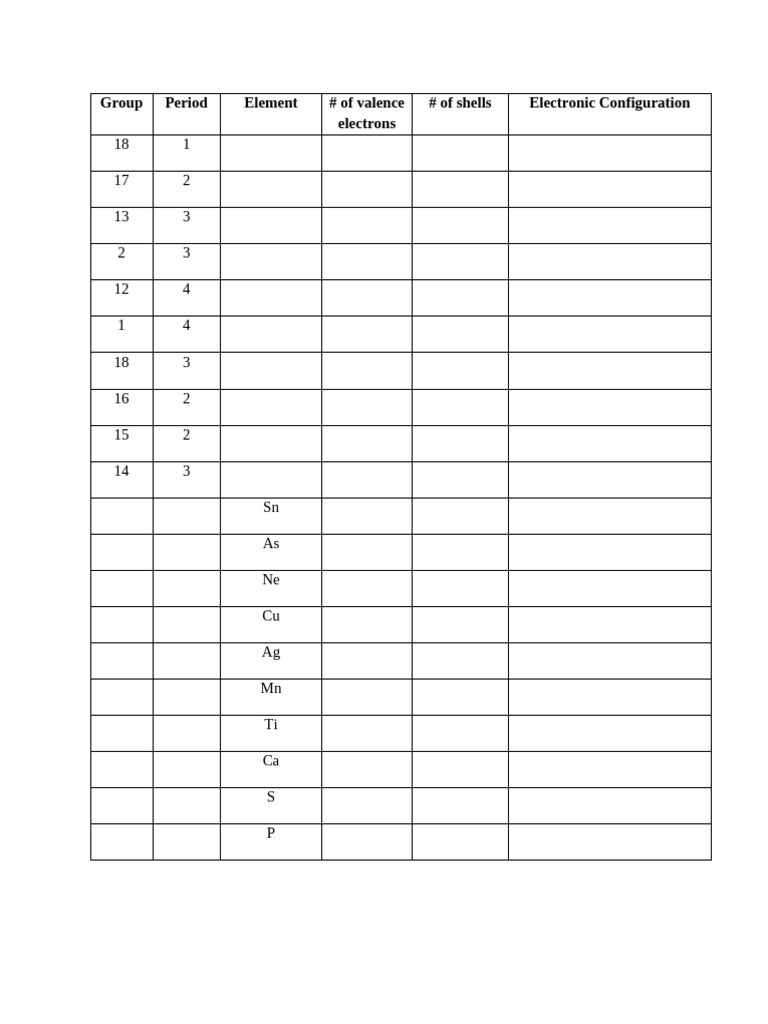 | Group | Period | Element | # of valence electrons | # of shells | Electronic Configuration |
|---|---|---|---|---|---|
| 18 | 1 | | | | |
| 17 | 2 | | | | |
| 13 | 3 | | | | |
| 2 | 3 | | | | |
| 12 | 4 | | | | |
| 1 | 4 | | | | |
| 18 | 3 | | | | |
| 16 | 2 | | | | |
| 15 | 2 | | | | |
| 14 | 3 | | | | |
| | | Sn | | | |
| | | As | | | |
| | | Ne | | | |
| | | Cu | | | |
| | | Ag | | | |
| | | Mn | | | |
| | | Ti | | | |
| | | Ca | | | |
| | | S | | | |
| | | P | | | |